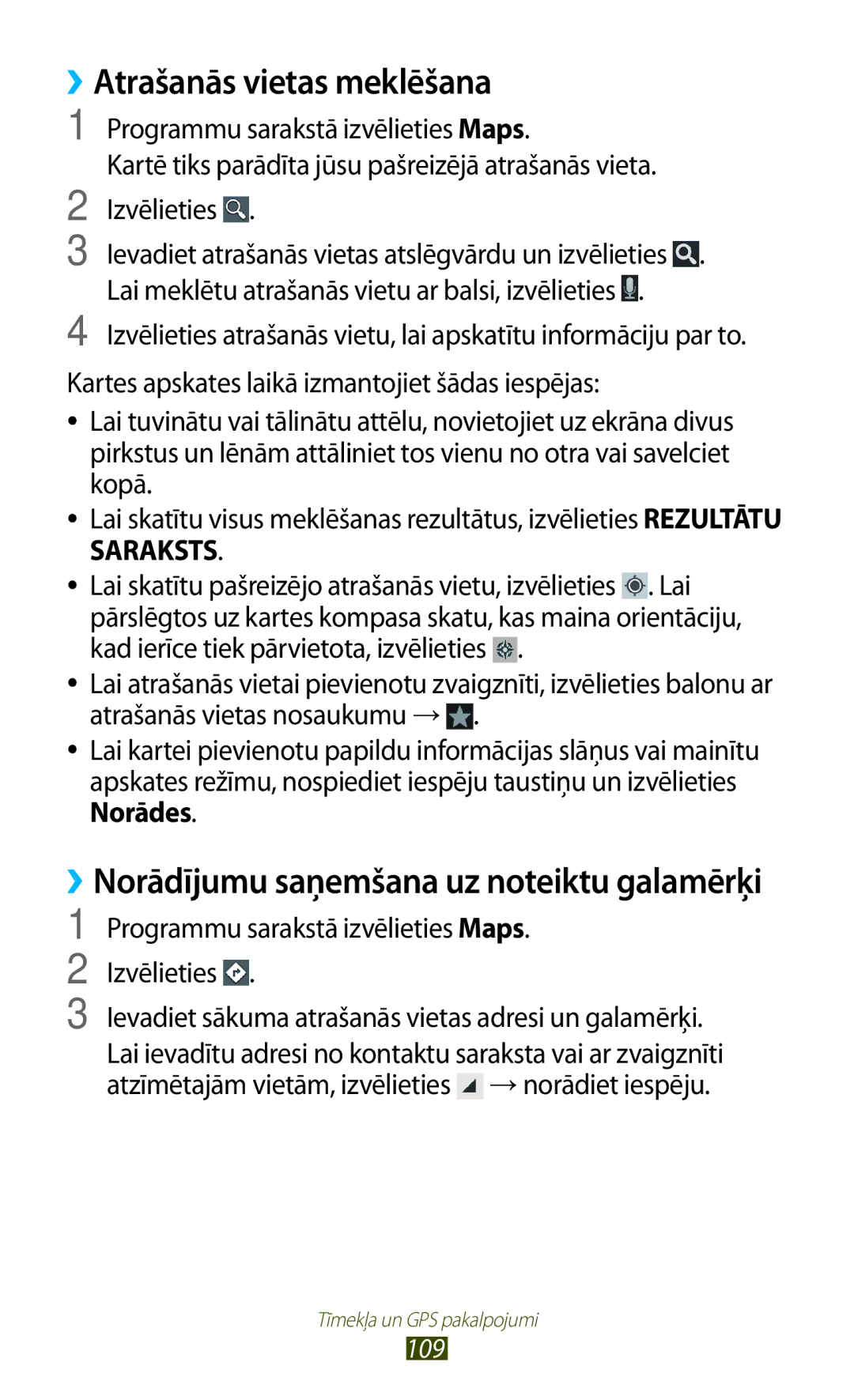 ››Atrašanās vietas meklēšana

1 Programmu sarakstā izvēlieties Maps.
Kartē tiks parādīta jūsu pašreizējā atrašanās vieta.

2 Izvēlieties .

3 Ievadiet atrašanās vietas atslēgvārdu un izvēlieties .
Lai meklētu atrašanās vietu ar balsi, izvēlieties .

4 Izvēlieties atrašanās vietu, lai apskatītu informāciju par to.

Kartes apskates laikā izmantojiet šādas iespējas:

• Lai tuvinātu vai tālinātu attēlu, novietojiet uz ekrāna divus pirkstus un lēnām attāliniet tos vienu no otra vai savelciet kopā.
• Lai skatītu visus meklēšanas rezultātus, izvēlieties REZULTĀTU SARAKSTS.
• Lai skatītu pašreizējo atrašanās vietu, izvēlieties . Lai pārslēgtos uz kartes kompasa skatu, kas maina orientāciju, kad ierīce tiek pārvietota, izvēlieties .
• Lai atrašanās vietai pievienotu zvaigznīti, izvēlieties balonu ar atrašanās vietas nosaukumu → .
• Lai kartei pievienotu papildu informācijas slāņus vai mainītu apskates režīmu, nospiediet iespēju taustiņu un izvēlieties Norādes.

››Norādījumu saņemšana uz noteiktu galamērķi

1 Programmu sarakstā izvēlieties Maps.

2 Izvēlieties .

3 Ievadiet sākuma atrašanās vietas adresi un galamērķi.
Lai ievadītu adresi no kontaktu saraksta vai ar zvaigznīti atzīmētajām vietām, izvēlieties → norādiet iespēju.

Tīmekļa un GPS pakalpojumi
109